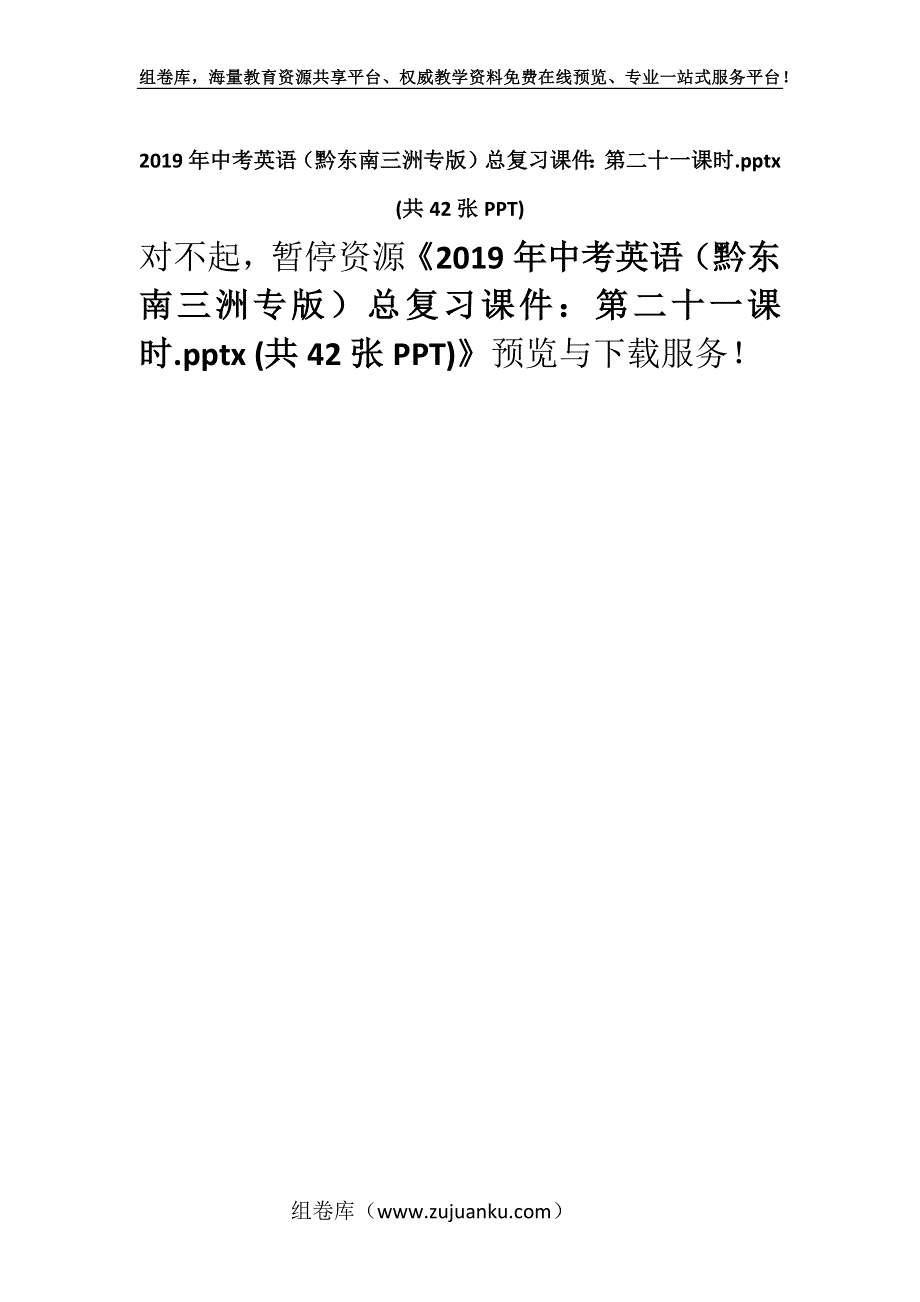 组卷库，海量教育资源共享平台、权威教学资料免费在线预览、专业一站式服务平台！

2019年中考英语（黔东南三洲专版）总复习课件：第二十一课时.pptx (共42张PPT)

对不起，暂停资源《2019年中考英语（黔东南三洲专版）总复习课件：第二十一课时.pptx (共42张PPT)》预览与下载服务！

组卷库（www.zujuanku.com）